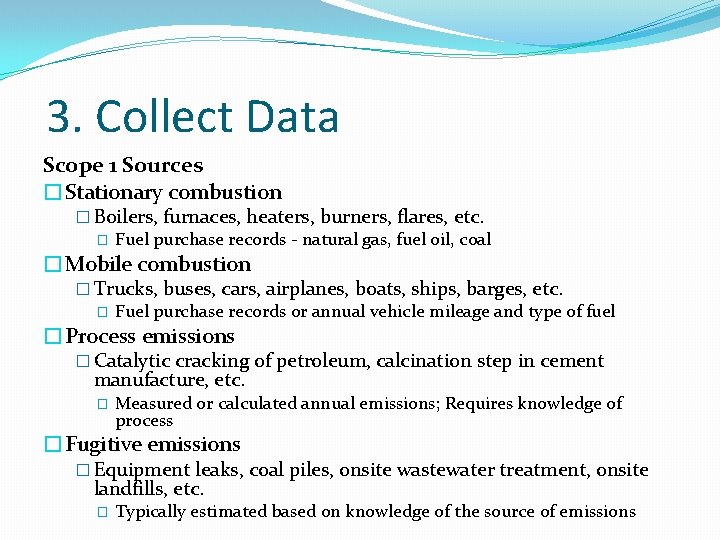 3. Collect Data

Scope 1 Sources

□ Stationary combustion
□ Boilers, furnaces, heaters, burners, flares, etc.
□ Fuel purchase records - natural gas, fuel oil, coal

□ Mobile combustion
□ Trucks, buses, cars, airplanes, boats, ships, barges, etc.
□ Fuel purchase records or annual vehicle mileage and type of fuel

□ Process emissions
□ Catalytic cracking of petroleum, calcination step in cement manufacture, etc.
□ Measured or calculated annual emissions; Requires knowledge of process

□ Fugitive emissions
□ Equipment leaks, coal piles, onsite wastewater treatment, onsite landfills, etc.
□ Typically estimated based on knowledge of the source of emissions